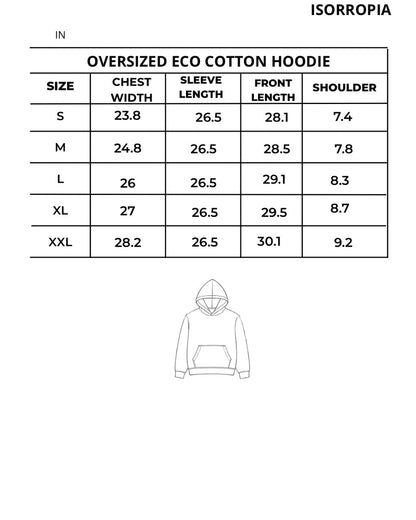 ISORROPIA

IN

OVERSIZED ECO COTTON HOODIE

| SIZE | CHEST WIDTH | SLEEVE LENGTH | FRONT LENGTH | SHOULDER |
|---|---|---|---|---|
| S | 23.8 | 26.5 | 28.1 | 7.4 |
| M | 24.8 | 26.5 | 28.5 | 7.8 |
| L | 26 | 26.5 | 29.1 | 8.3 |
| XL | 27 | 26.5 | 29.5 | 8.7 |
| XXL | 28.2 | 26.5 | 30.1 | 9.2 |